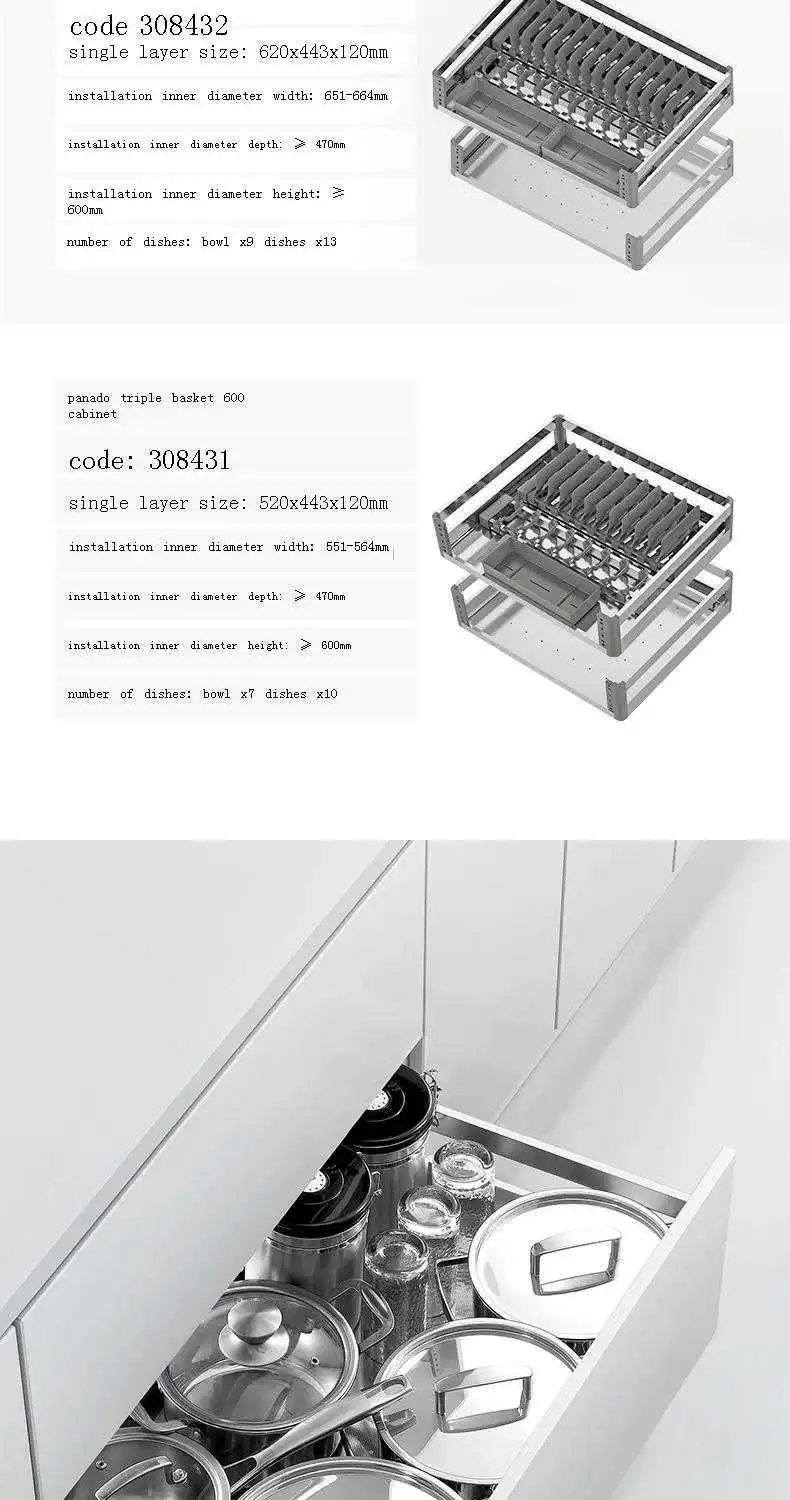 code 308432

single layer size: 620x443x120mm

installation inner diameter width: 651-664mm

installation inner diameter depth: ≥ 470mm

installation inner diameter height: ≥ 600mm

number of dishes: bowl x9 dishes x13

panado triple basket 600 cabinet

code: 308431

single layer size: 520x443x120mm

installation inner diameter width: 551-564mm

installation inner diameter depth: ≥ 470mm

installation inner diameter height: ≥ 600mm

number of dishes: bowl x7 dishes x10